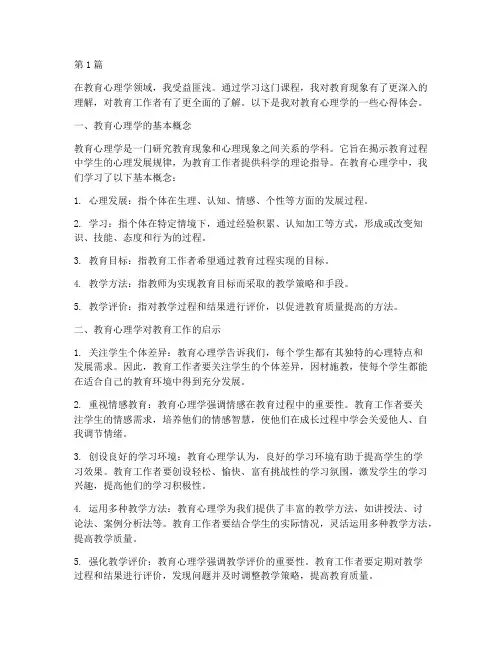 第1篇

在教育心理学领域，我受益匪浅。通过学习这门课程，我对教育现象有了更深入的理解，对教育工作者有了更全面的了解。以下是我对教育心理学的一些心得体会。

一、教育心理学的基本概念

教育心理学是一门研究教育现象和心理现象之间关系的学科。它旨在揭示教育过程中学生的心理发展规律，为教育工作者提供科学的理论指导。在教育心理学中，我们学习了以下基本概念：

1. 心理发展：指个体在生理、认知、情感、个性等方面的发展过程。

2. 学习：指个体在特定情境下，通过经验积累、认知加工等方式，形成或改变知识、技能、态度和行为的过程。

3. 教育目标：指教育工作者希望通过教育过程实现的目标。

4. 教学方法：指教师为实现教育目标而采取的教学策略和手段。

5. 教学评价：指对教学过程和结果进行评价，以促进教育质量提高的方法。

二、教育心理学对教育工作的启示

1. 关注学生个体差异：教育心理学告诉我们，每个学生都有其独特的心理特点和发展需求。因此，教育工作者要关注学生的个体差异，因材施教，使每个学生都能在适合自己的教育环境中得到充分发展。

2. 重视情感教育：教育心理学强调情感在教育过程中的重要性。教育工作者要关注学生的情感需求，培养他们的情感智慧，使他们在成长过程中学会关爱他人、自我调节情绪。

3. 创设良好的学习环境：教育心理学认为，良好的学习环境有助于提高学生的学习效果。教育工作者要创设轻松、愉快、富有挑战性的学习氛围，激发学生的学习兴趣，提高他们的学习积极性。

4. 运用多种教学方法：教育心理学为我们提供了丰富的教学方法，如讲授法、讨论法、案例分析法等。教育工作者要结合学生的实际情况，灵活运用多种教学方法，提高教学质量。

5. 强化教学评价：教育心理学强调教学评价的重要性。教育工作者要定期对教学过程和结果进行评价，发现问题并及时调整教学策略，提高教育质量。